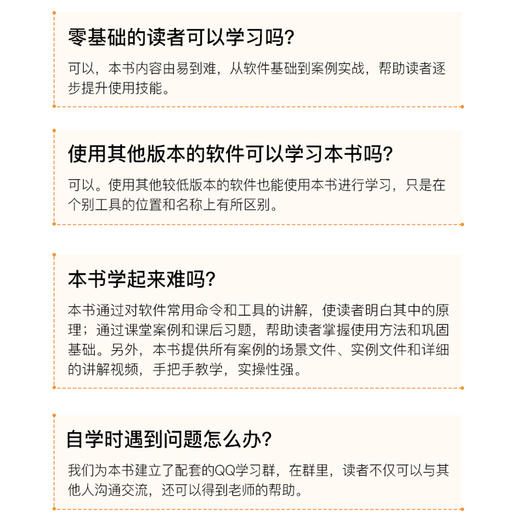 零基础的读者可以学习吗?

可以，本书内容由易到难，从软件基础到案例实战，帮助读者逐步提升使用技能。

使用其他版本的软件可以学习本书吗?

可以。使用其他较低版本的软件也能使用本书进行学习，只是在个别工具的位置和名称上有所区别。

本书学起来难吗?

本书通过对软件常用命令和工具的讲解，使读者明白其中的原理；通过课堂案例和课后习题，帮助读者掌握使用方法和巩固基础。另外，本书提供所有案例的场景文件、实例文件和详细的讲解视频，手把手教学，实操性强。

自学时遇到问题怎么办?

我们为本书建立了配套的QQ学习群，在群里，读者不仅可以与其他人沟通交流，还可以得到老师的帮助。